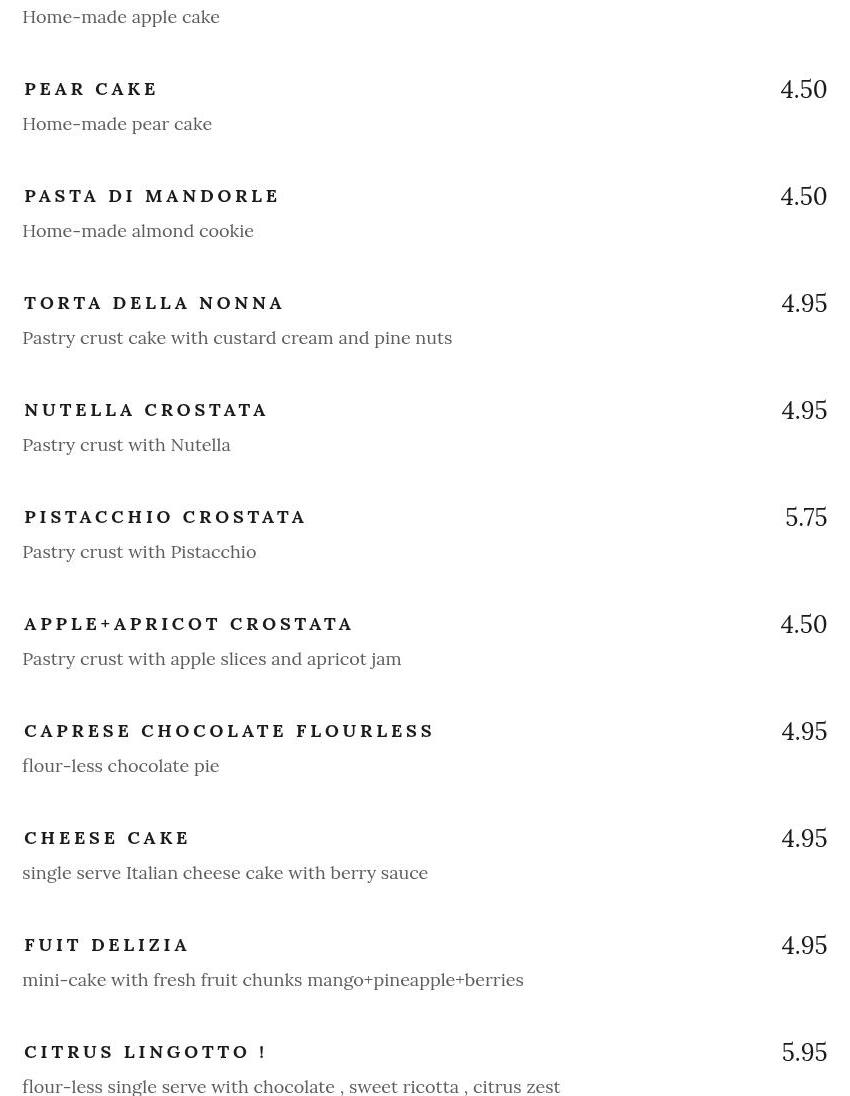 Home-made apple cake

PEAR CAKE
4.50
Home-made pear cake

PASTA DI MANDORLE
4.50
Home-made almond cookie

TORTA DELLA NONNA
4.95
Pastry crust cake with custard cream and pine nuts

NUTELLA CROSTATA
4.95
Pastry crust with Nutella

PISTACCHIO CROSTATA
5.75
Pastry crust with Pistacchio

APPLE+APRICOT CROSTATA
4.50
Pastry crust with apple slices and apricot jam

CAPRESE CHOCOLATE FLOURLESS
4.95
flour-less chocolate pie

CHEESE CAKE
4.95
single serve Italian cheese cake with berry sauce

FUIT DELIZIA
4.95
mini-cake with fresh fruit chunks mango+pineapple+berries

CITRUS LINGOTTO !
5.95
flour-less single serve with chocolate , sweet ricotta , citrus zest